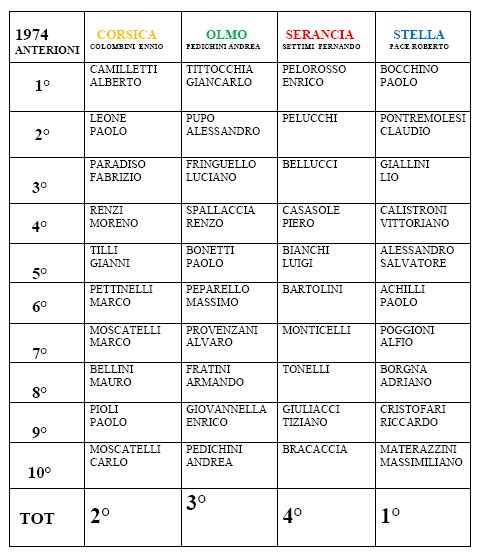 | 1974 ANTERIONI | CORSICA COLOMBINI ENNIO | OLMO PEDICHINI ANDREA | SERANCIA SETTIMI FERNANDO | STELLA PACE ROBERTO |
|---|---|---|---|---|
| 1° | CAMILLETTI ALBERTO | TITTOCCHIA GIANCARLO | PELOROSSO ENRICO | BOCCHINO PAOLO |
| 2° | LEONE PAOLO | PUPO ALESSANDRO | PELUCCHI | PONTREMOLESI CLAUDIO |
| 3° | PARADISO FABRIZIO | FRINGUELLO LUCIANO | BELLUCCI | GIALLINI LIO |
| 4° | RENZI MORENO | SPALLACCIA RENZO | CASASOLE PIERO | CALISTRONI VITTORIANO |
| 5° | TILLI GIANNI | BONETTI PAOLO | BIANCHI LUIGI | ALESSANDRO SALVATORE |
| 6° | PETTINELLI MARCO | PEPARELLO MASSIMO | BARTOLINI | ACHILLI PAOLO |
| 7° | MOSCATELLI MARCO | PROVENZANI ALVARO | MONTICELLI | POGGIONI ALFIO |
| 8° | BELLINI MAURO | FRATINI ARMANDO | TONELLI | BORGNA ADRIANO |
| 9° | PIOLI PAOLO | GIOVANNELLA ENRICO | GIULIACCI TIZIANO | CRISTOFARI RICCARDO |
| 10° | MOSCATELLI CARLO | PEDICHINI ANDREA | BRACACCIA | MATERAZZINI MASSIMILIANO |
| TOT | 2° | 3° | 4° | 1° |